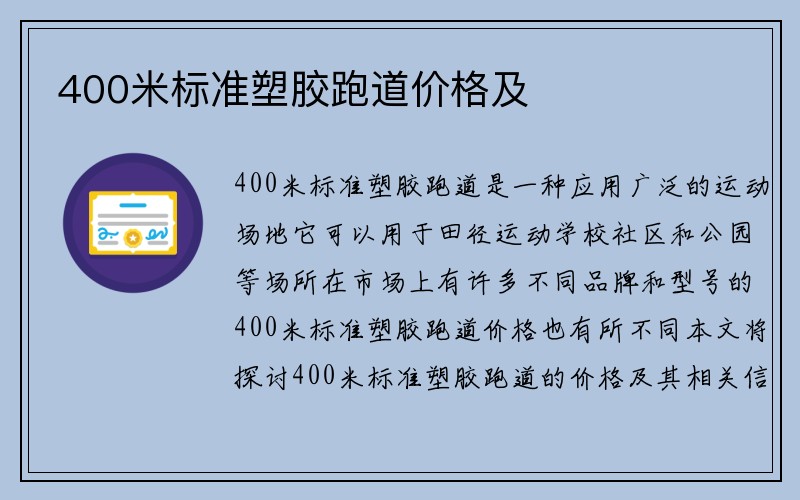 400米标准塑胶跑道价格及

400米标准塑胶跑道是一种应用广泛的运动场地它可以用于田径运动学校社区和公园等场所在市场上有许多不同品牌和型号的400米标准塑胶跑道价格也有所不同本文将探讨400米标准塑胶跑道的价格及其相关信